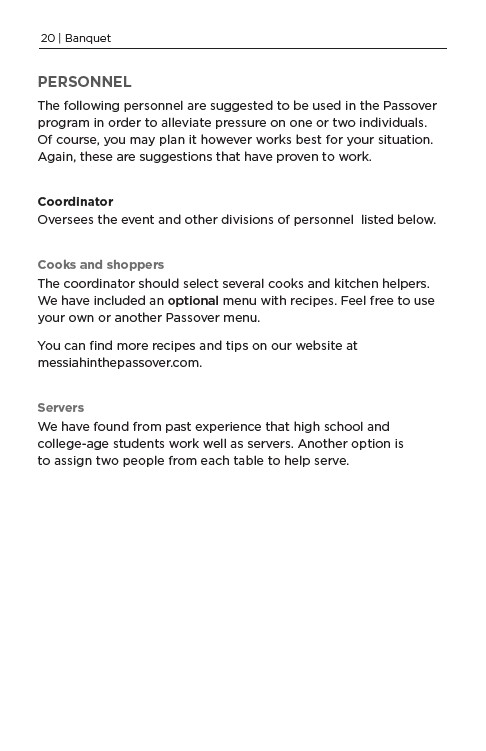 20 | Banquet

PERSONNEL

The following personnel are suggested to be used in the Passover program in order to alleviate pressure on one or two individuals. Of course, you may plan it however works best for your situation. Again, these are suggestions that have proven to work.

Coordinator
Oversees the event and other divisions of personnel listed below.

Cooks and shoppers
The coordinator should select several cooks and kitchen helpers. We have included an optional menu with recipes. Feel free to use your own or another Passover menu.

You can find more recipes and tips on our website at messiahinthepassover.com.

Servers
We have found from past experience that high school and college-age students work well as servers. Another option is to assign two people from each table to help serve.